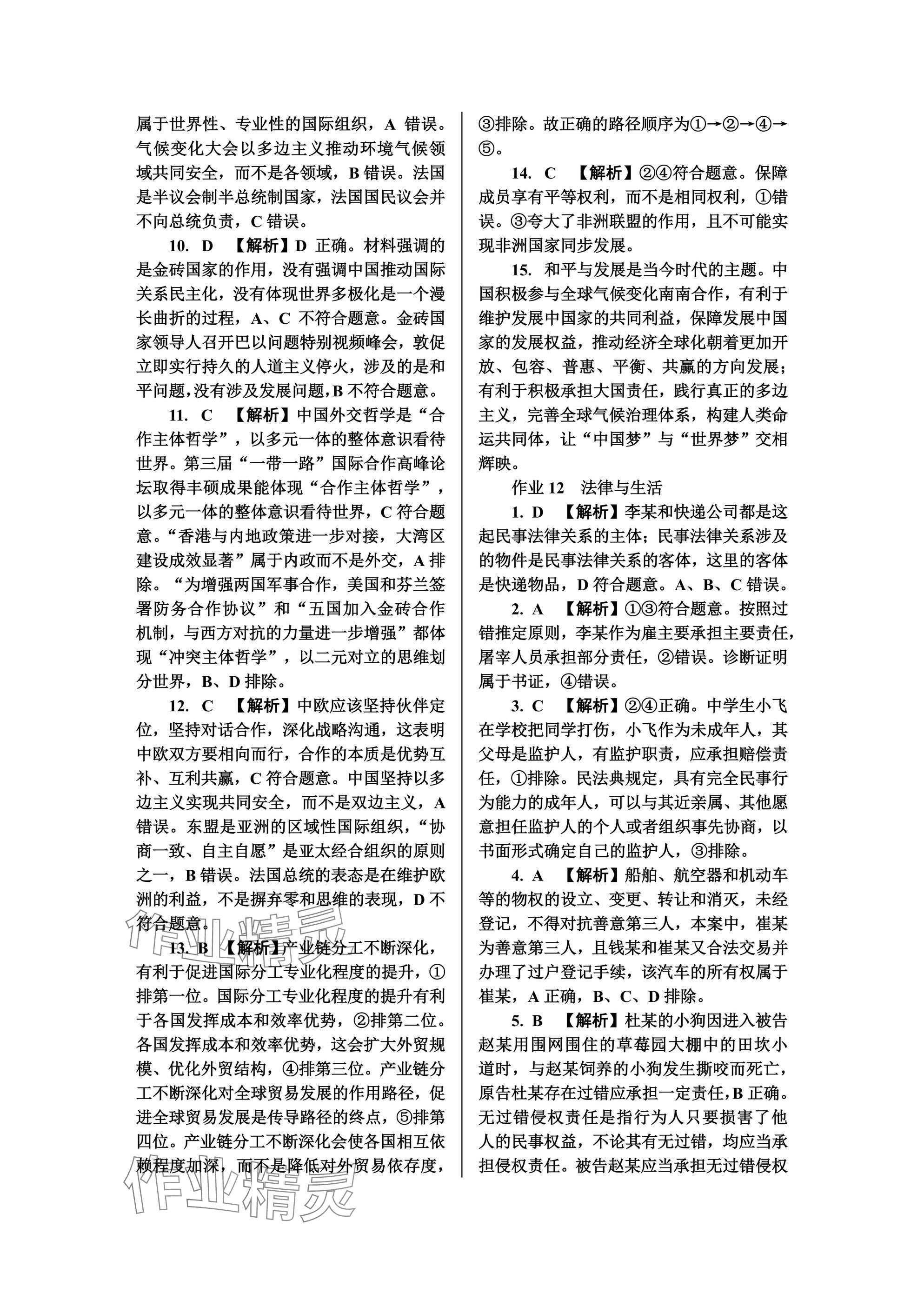 属于世界性、专业性的国际组织，A 错误。气候变化大会以多边主义推动环境气候领域共同安全，而不是各领域，B 错误。法国是半议会制半总统制国家，法国国民议会并不向总统负责，C 错误。

10. D 【解析】D 正确。材料强调的是金砖国家的作用，没有强调中国推动国际关系民主化，没有体现世界多极化是一个漫长曲折的过程，A、C 不符合题意。金砖国家领导人召开巴以问题特别视频峰会，敦促立即实行持久的人道主义停火，涉及的是和平问题，没有涉及发展问题，B 不符合题意。

11. C 【解析】中国外交哲学是“合作主体哲学”，以多元一体的整体意识看待世界。第三届“一带一路”国际合作高峰论坛取得丰硕成果能体现“合作主体哲学”，以多元一体的整体意识看待世界，C 符合题意。“香港与内地政策进一步对接，大湾区建设成效显著”属于内政而不是外交，A 排除。“为增强两国军事合作，美国和芬兰签署防务合作协议”和“五国加入金砖合作机制，与西方对抗的力量进一步增强”都体现“冲突主体哲学”，以二元对立的思维划分世界，B、D 排除。

12. C 【解析】中欧应该坚持伙伴定位，坚持对话合作，深化战略沟通，这表明中欧双方要相向而行，合作的本质是优势互补、互利共赢，C 符合题意。中国坚持以多边主义实现共同安全，而不是双边主义，A 错误。东盟是亚洲的区域性国际组织，“协商一致、自主自愿”是亚太经合组织的原则之一，B 错误。法国总统的表态是在维护欧洲的利益，不是摒弃零和思维的表现，D 不符合题意。

13. B 【解析】产业链分工不断深化，有利于促进国际分工专业化程度的提升，①排第一位。国际分工专业化程度的提升有利于各国发挥成本和效率优势，②排第二位。各国发挥成本和效率优势，这会扩大外贸规模、优化外贸结构，④排第三位。产业链分工不断深化对全球贸易发展的作用路径，促进全球贸易发展是传导路径的终点，⑤排第四位。产业链分工不断深化会使各国相互依赖程度加深，而不是降低对外贸易依存度，③排除。故正确的路径顺序为①→②→④→⑤。

14. C 【解析】②④符合题意。保障成员享有平等权利，而不是相同权利，①错误。③夸大了非洲联盟的作用，且不可能实现非洲国家同步发展。

15. 和平与发展是当今时代的主题。中国积极参与全球气候变化南南合作，有利于维护发展中国家的共同利益，保障发展中国家的发展权益，推动经济全球化朝着更加开放、包容、普惠、平衡、共赢的方向发展；有利于积极承担大国责任，践行真正的多边主义，完善全球气候治理体系，构建人类命运共同体，让“中国梦”与“世界梦”交相辉映。

作业 12 法律与生活

1. D 【解析】李某和快递公司都是这起民事法律关系的主体；民事法律关系涉及的物件是民事法律关系的客体，这里的客体是快递物品，D 符合题意。A、B、C 错误。

2. A 【解析】①③符合题意。按照过错推定原则，李某作为雇主要承担主要责任，屠宰人员承担部分责任，②错误。诊断证明属于书证，④错误。

3. C 【解析】②④正确。中学生小飞在学校把同学打伤，小飞作为未成年人，其父母是监护人，有监护职责，应承担赔偿责任，①排除。民法典规定，具有完全民事行为能力的成年人，可以与其近亲属、其他愿意担任监护人的个人或者组织事先协商，以书面形式确定自己的监护人，③排除。

4. A 【解析】船舶、航空器和机动车等的物权的设立、变更、转让和消灭，未经登记，不得对抗善意第三人，本案中，崔某为善意第三人，且钱某和崔某又合法交易并办理了过户登记手续，该汽车的所有权属于崔某，A 正确，B、C、D 排除。

5. B 【解析】杜某的小狗因进入被告赵某用围网围住的草莓园大棚中的田坎小道时，与赵某饲养的小狗发生撕咬而死亡，原告杜某存在过错应承担一定责任，B 正确。无过错侵权责任是指行为人只要损害了他人的民事权益，不论其有无过错，均应当承担侵权责任。被告赵某应当承担无过错侵权

作业精灵

作业精灵